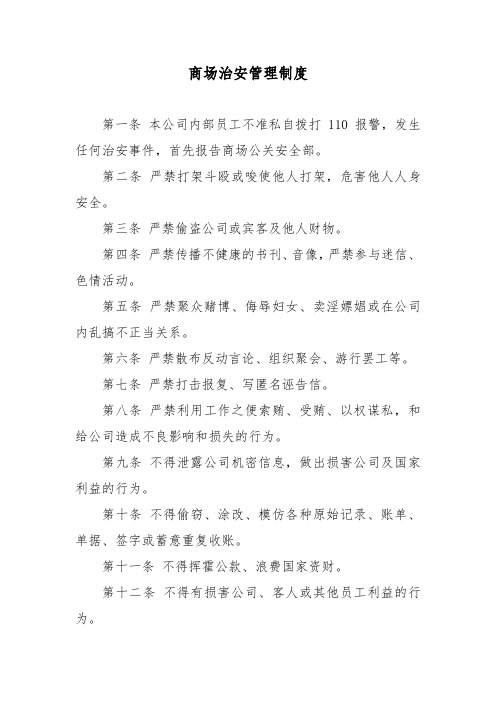 商场治安管理制度

第一条 本公司内部员工不准私自拨打 110 报警，发生任何治安事件，首先报告商场公关安全部。

第二条 严禁打架斗殴或唆使他人打架，危害他人人身安全。

第三条 严禁偷盗公司或宾客及他人财物。

第四条 严禁传播不健康的书刊、音像，严禁参与迷信、色情活动。

第五条 严禁聚众赌博、侮辱妇女、卖淫嫖娼或在公司内乱搞不正当关系。

第六条 严禁散布反动言论、组织聚会、游行罢工等。

第七条 严禁打击报复、写匿名诬告信。

第八条 严禁利用工作之便索贿、受贿、以权谋私，和给公司造成不良影响和损失的行为。

第九条 不得泄露公司机密信息，做出损害公司及国家利益的行为。

第十条 不得偷窃、涂改、模仿各种原始记录、账单、单据、签字或蓄意重复收账。

第十一条 不得挥霍公款、浪费国家资财。

第十二条 不得有损害公司、客人或其他员工利益的行为。